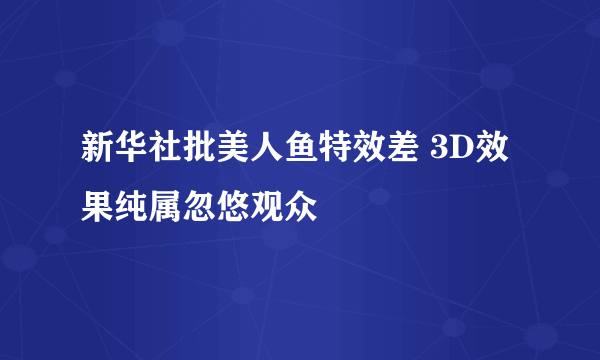 新华社批美人鱼特效差 3D效果纯属忽悠观众